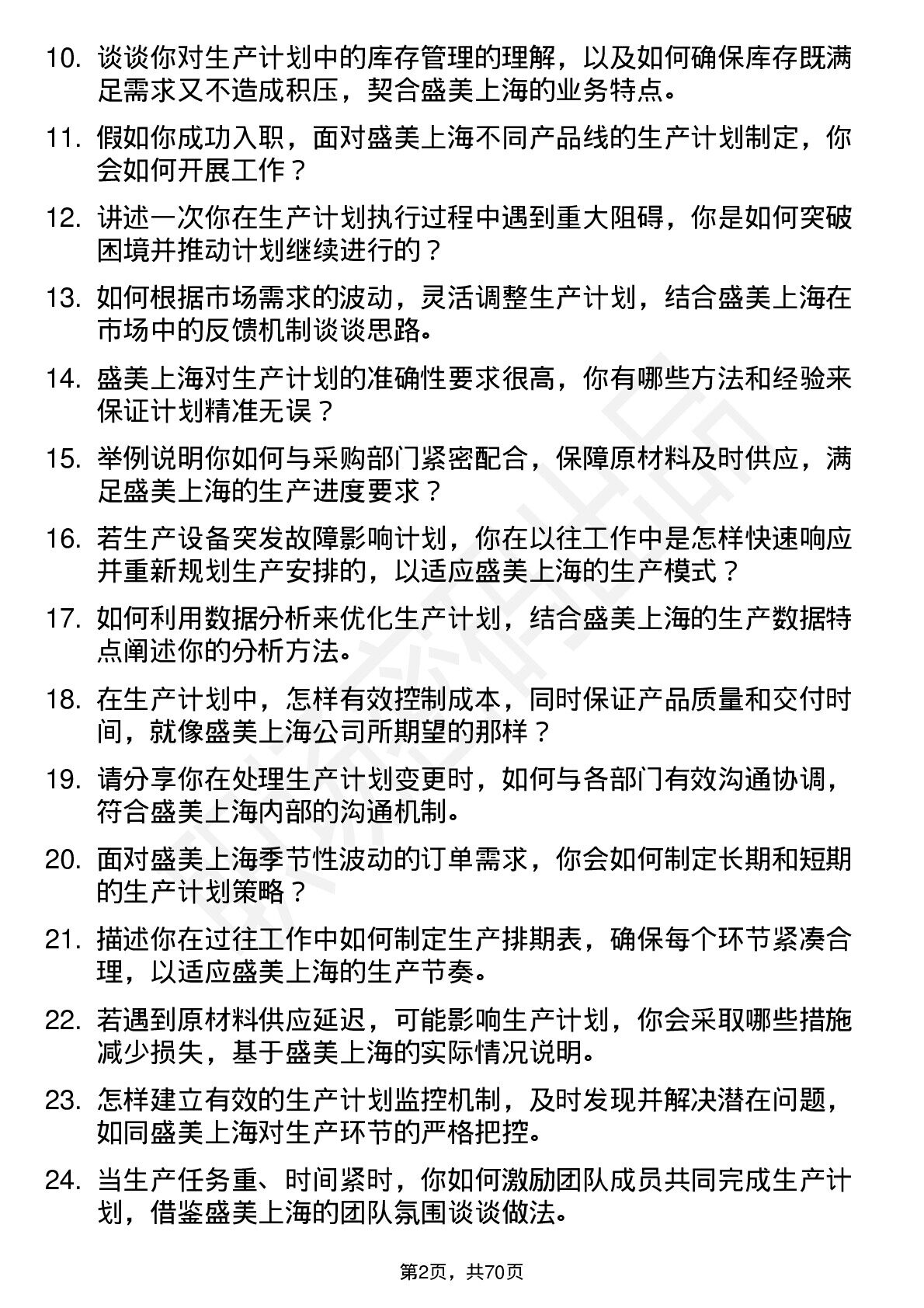 10. 谈谈你对生产计划中的库存管理的理解，以及如何确保库存既满足需求又不造成积压，契合盛美上海的业务特点。

11. 假如你成功入职，面对盛美上海不同产品线的生产计划制定，你会如何开展工作？

12. 讲述一次你在生产计划执行过程中遇到重大阻碍，你是如何突破困境并推动计划继续进行的？

13. 如何根据市场需求的波动，灵活调整生产计划，结合盛美上海在市场中的反馈机制谈谈思路。

14. 盛美上海对生产计划的准确性要求很高，你有哪些方法和经验来保证计划精准无误？

15. 举例说明你如何与采购部门紧密配合，保障原材料及时供应，满足盛美上海的生产进度要求？

16. 若生产设备突发故障影响计划，你在以往工作中是怎样快速响应并重新规划生产安排的，以适应盛美上海的生产模式？

17. 如何利用数据分析来优化生产计划，结合盛美上海的生产数据特点阐述你的分析方法。

18. 在生产计划中，怎样有效控制成本，同时保证产品质量和交付时间，就像盛美上海公司所期望的那样？

19. 请分享你在处理生产计划变更时，如何与各部门有效沟通协调，符合盛美上海内部的沟通机制。

20. 面对盛美上海季节性波动的订单需求，你会如何制定长期和短期的生产计划策略？

21. 描述你在过往工作中如何制定生产排期表，确保每个环节紧凑合理，以适应盛美上海的生产节奏。

22. 若遇到原材料供应延迟，可能影响生产计划，你会采取哪些措施减少损失，基于盛美上海的实际情况说明。

23. 怎样建立有效的生产计划监控机制，及时发现并解决潜在问题，如同盛美上海对生产环节的严格把控。

24. 当生产任务重、时间紧时，你如何激励团队成员共同完成生产计划，借鉴盛美上海的团队氛围谈谈做法。

第2页，共70页